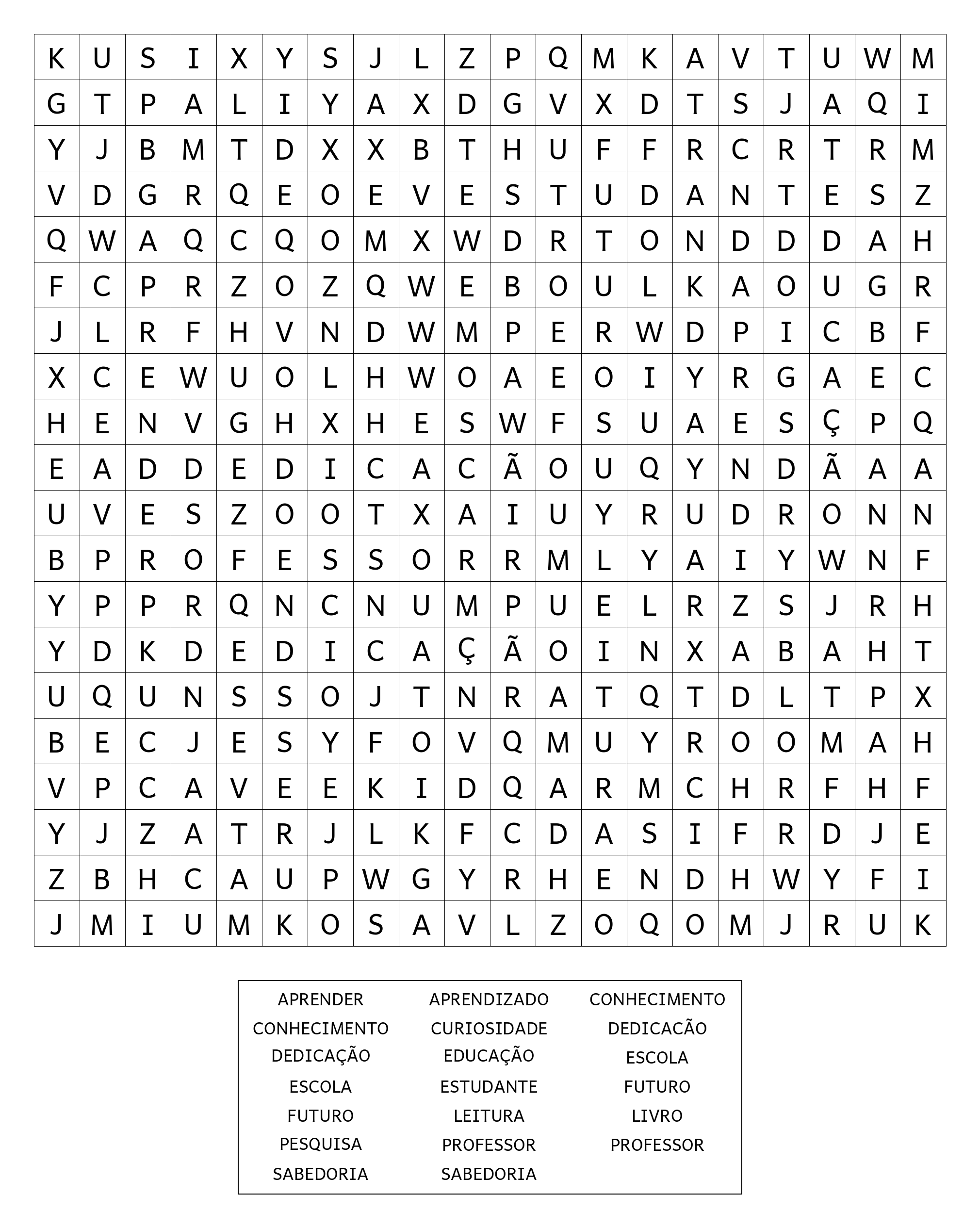 | K | U | S | I | X | Y | S | J | L | Z | P | Q | M | K | A | V | T | U | W | M |
|---|---|---|---|---|---|---|---|---|---|---|---|---|---|---|---|---|---|---|---|
| G | T | P | A | L | I | Y | A | X | D | G | V | X | D | T | S | J | A | Q | I |
| Y | J | B | M | T | D | X | X | B | T | H | U | F | F | R | C | R | T | R | M |
| V | D | G | R | Q | E | O | E | V | E | S | T | U | D | A | N | T | E | S | Z |
| Q | W | A | Q | C | Q | O | M | X | W | D | R | T | O | N | D | D | D | A | H |
| F | C | P | R | Z | O | Z | Q | W | E | B | O | U | L | K | A | O | U | G | R |
| J | L | R | F | H | V | N | D | W | M | P | E | R | W | D | P | I | C | B | F |
| X | C | E | W | U | O | L | H | W | O | A | E | O | I | Y | R | G | A | E | C |
| H | E | N | V | G | H | X | H | E | S | W | F | S | U | A | E | S | Ç | P | Q |
| E | A | D | D | E | D | I | C | A | C | Ã | O | U | Q | Y | N | D | Ã | A | A |
| U | V | E | S | Z | O | O | T | X | A | I | U | Y | R | U | D | R | O | N | N |
| B | P | R | O | F | E | S | S | O | R | R | M | L | Y | A | I | Y | W | N | F |
| Y | P | P | R | Q | N | C | N | U | M | P | U | E | L | R | Z | S | J | R | H |
| Y | D | K | D | E | D | I | C | A | Ç | Ã | O | I | N | X | A | B | A | H | T |
| U | Q | U | N | S | S | O | J | T | N | R | A | T | Q | T | D | L | T | P | X |
| B | E | C | J | E | S | Y | F | O | V | Q | M | U | Y | R | O | O | M | A | H |
| V | P | C | A | V | E | E | K | I | D | Q | A | R | M | C | H | R | F | H | F |
| Y | J | Z | A | T | R | J | L | K | F | C | D | A | S | I | F | R | D | J | E |
| Z | B | H | C | A | U | P | W | G | Y | R | H | E | N | D | H | W | Y | F | I |
| J | M | I | U | M | K | O | S | A | V | L | Z | O | Q | O | M | J | R | U | K |

APRENDER
CONHECIMENTO
DEDICAÇÃO
ESCOLA
FUTURO
PESQUISA
SABEDORIA

APRENDIZADO
CURIOSIDADE
EDUCAÇÃO
ESTUDANTE
LEITURA
PROFESSOR
SABEDORIA

CONHECIMENTO
DEDICACÃO
ESCOLA
FUTURO
LIVRO
PROFESSOR